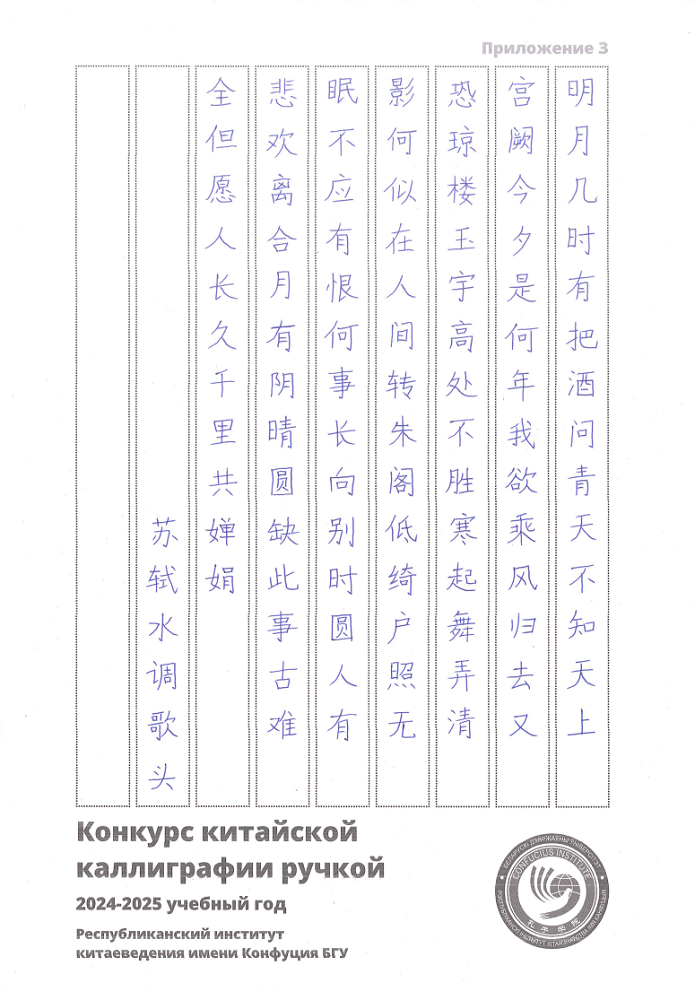 Приложение 3

明月几时有把酒问青天不知天上

宫阙今夕是何年我欲乘风归去又

恐琼楼玉宇高处不胜寒起舞弄清

影何似在人间转朱阁低绮户照无

眠不应有恨何事长向别时圆人有

悲欢离合月有阴晴圆缺此事古难

全但愿人长久千里共婵娟

苏轼水调歌头

Конкурс китайской каллиграфии ручкой

2024-2025 учебный год

Республиканский институт китаеведения имени Конфуция БГУ

CONFUCIUS INSTITUTE
孔子学院